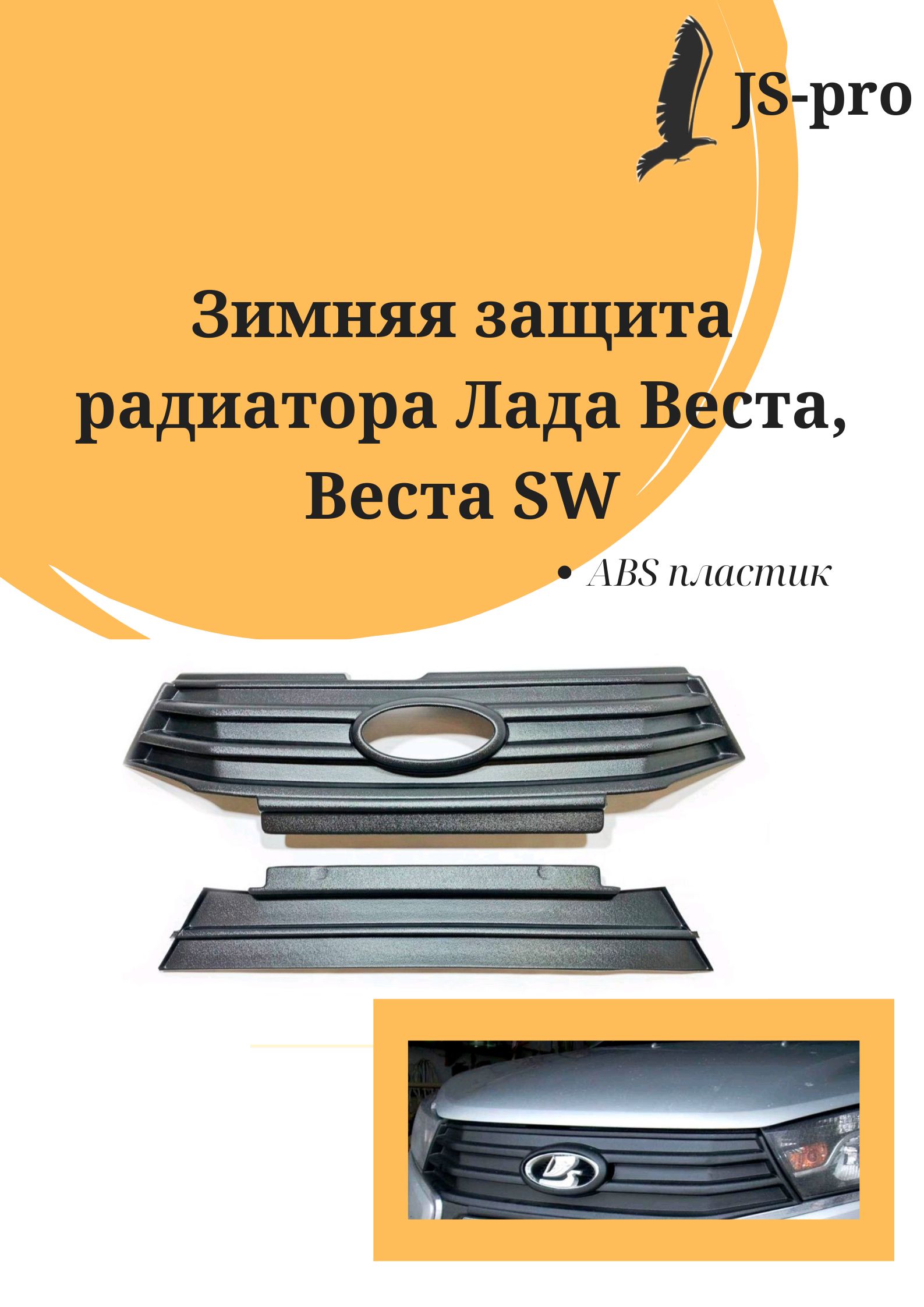 JS-pro

Зимняя защита радиатора Лада Веста, Веста SW

• ABS пластик